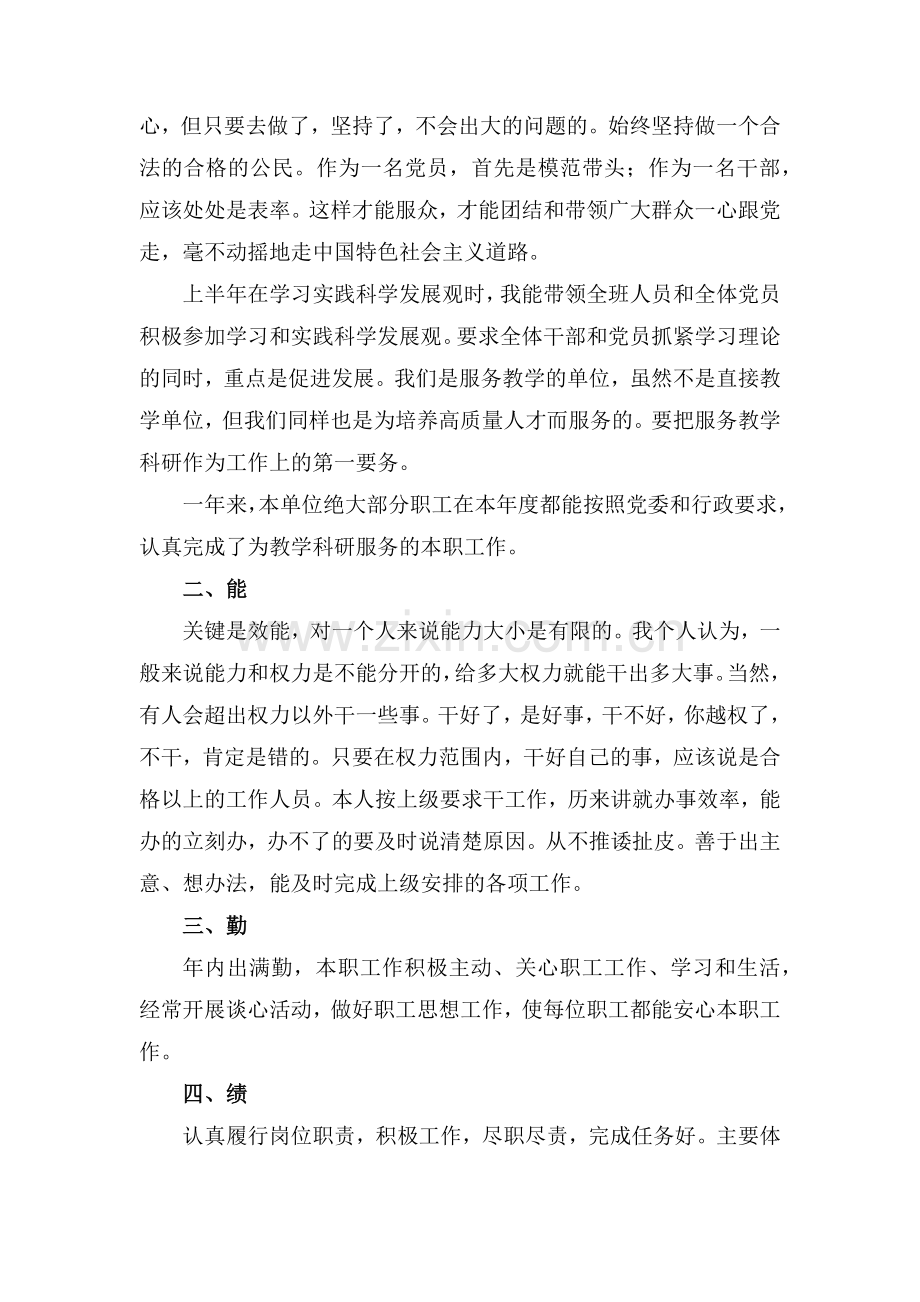 心，但只要去做了，坚持了，不会出大的问题的。始终坚持做一个合法的合格的公民。作为一名党员，首先是模范带头；作为一名干部，应该处处是表率。这样才能服众，才能团结和带领广大群众一心跟党走，毫不动摇地走中国特色社会主义道路。

上半年在学习实践科学发展观时，我能带领全班人员和全体党员积极参加学习和实践科学发展观。要求全体干部和党员抓紧学习理论的同时，重点是促进发展。我们是服务教学的单位，虽然不是直接教学单位，但我们同样也是为培养高质量人才而服务的。要把服务教学科研作为工作上的第一要务。

一年来，本单位绝大部分职工在本年度都能按照党委和行政要求，认真完成了为教学科研服务的本职工作。

二、能

关键是效能，对一个人来说能力大小是有限的。我个人认为，一般来说能力和权力是不能分开的，给多大权力就能干出多大事。当然，有人会超出权力以外干一些事。干好了，是好事，干不好，你越权了，不干，肯定是错的。只要在权力范围内，干好自己的事，应该说是合格以上的工作人员。本人按上级要求干工作，历来讲就办事效率，能办的立刻办，办不了的要及时说清楚原因。从不推诿扯皮。善于出主意、想办法，能及时完成上级安排的各项工作。

三、勤

年内出满勤，本职工作积极主动、关心职工工作、学习和生活，经常开展谈心活动，做好职工思想工作，使每位职工都能安心本职工作。

四、绩

认真履行岗位职责，积极工作，尽职尽责，完成任务好。主要体

www.zixin.com.cn